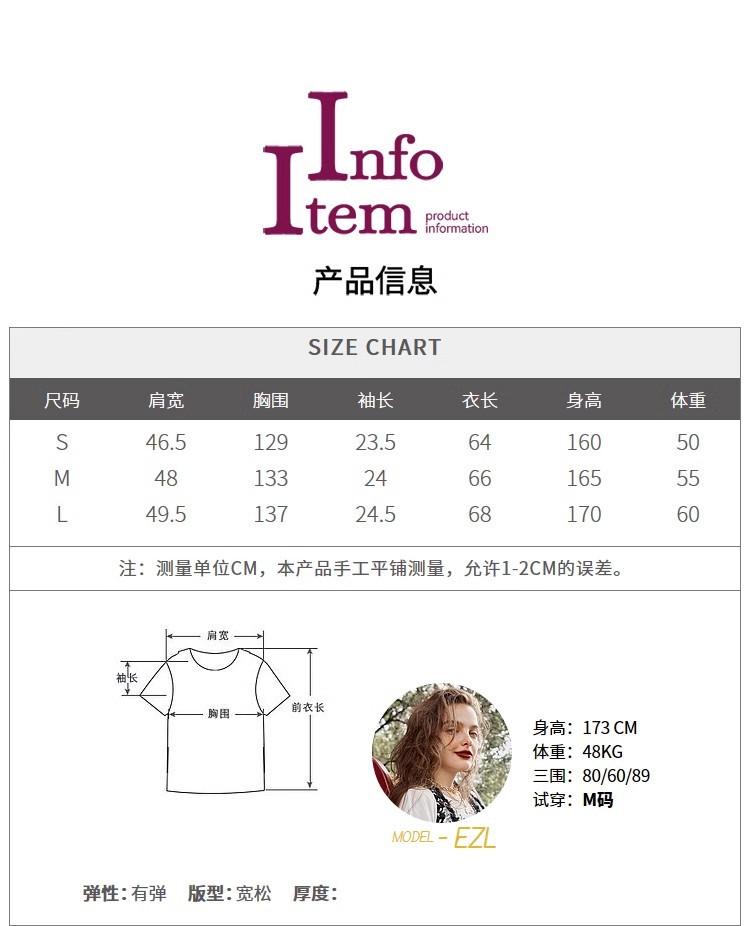 Info
Item product information

产品信息

SIZE CHART

| 尺码 | 肩宽 | 胸围 | 袖长 | 衣长 | 身高 | 体重 |
|---|---|---|---|---|---|---|
| S | 46.5 | 129 | 23.5 | 64 | 160 | 50 |
| M | 48 | 133 | 24 | 66 | 165 | 55 |
| L | 49.5 | 137 | 24.5 | 68 | 170 | 60 |

注：测量单位CM，本产品手工平铺测量，允许1-2CM的误差。

肩宽
袖长
胸围
前衣长

身高：173 CM
体重：48KG
三围：80/60/89
试穿：M码

MODEL - EZL

弹性：有弹 版型：宽松 厚度：